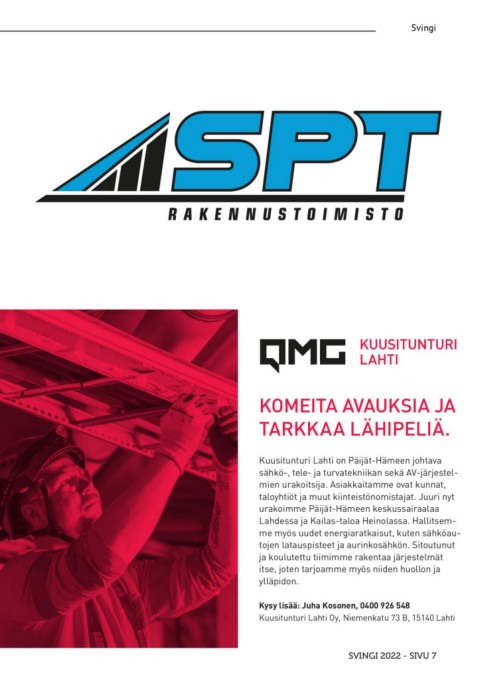 Svingi

SPT

RAKENNUSTOIMISTO

QMG KUUSITUNTURI LAHTI

KOMEITA AVAUKSIA JA TARKKAA LÄHIPELIÄ.

Kuusitunturi Lahti on Päijät-Hämeen johtava sähkö-, tele- ja turvatekniikan sekä AV-järjestelmien urakoitsija. Asiakkaitamme ovat kunnat, taloyhtiöt ja muut kiinteistönomistajat. Juuri nyt urakoimme Päijät-Hämeen keskussairaalaa Lahdessa ja Kailas-taloa Heinolassa. Hallitsemme myös uudet energiaratkaisut, kuten sähköautojen latauspisteet ja aurinkosähkön. Sitoutunut ja koulutettu tiimimme rakentaa järjestelmät itse, joten tarjoamme myös niiden huollon ja ylläpidon.

Kysy lisää: Juha Kosonen, 0400 926 548
Kuusitunturi Lahti Oy, Niemenkatu 73 B, 15140 Lahti

SVINGI 2022 - SIVU 7